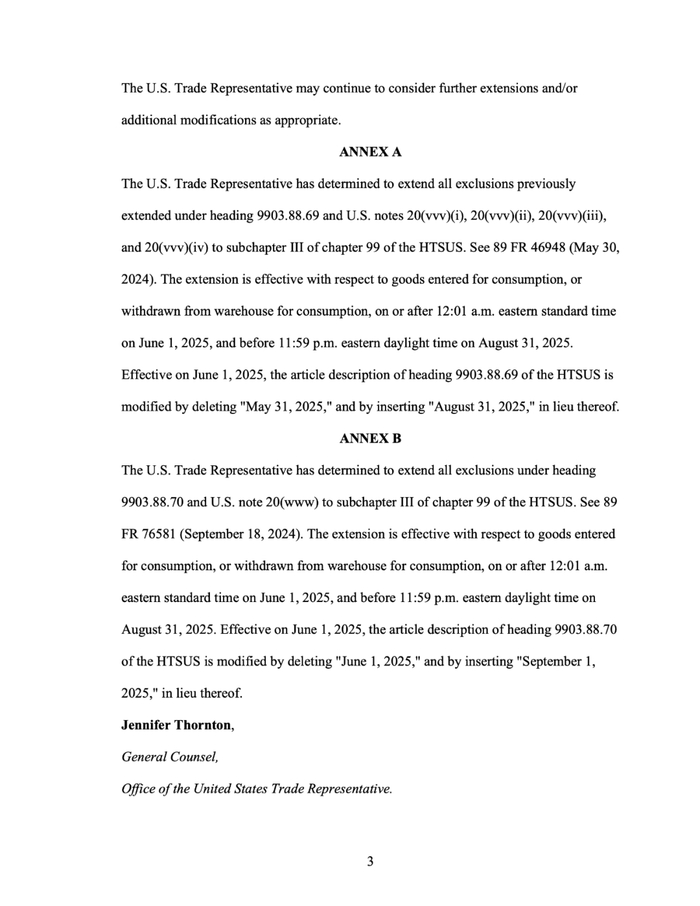 The U.S. Trade Representative may continue to consider further extensions and/or additional modifications as appropriate.

ANNEX A

The U.S. Trade Representative has determined to extend all exclusions previously extended under heading 9903.88.69 and U.S. notes 20(vvv)(i), 20(vvv)(ii), 20(vvv)(iii), and 20(vvv)(iv) to subchapter III of chapter 99 of the HTSUS. See 89 FR 46948 (May 30, 2024). The extension is effective with respect to goods entered for consumption, or withdrawn from warehouse for consumption, on or after 12:01 a.m. eastern standard time on June 1, 2025, and before 11:59 p.m. eastern daylight time on August 31, 2025. Effective on June 1, 2025, the article description of heading 9903.88.69 of the HTSUS is modified by deleting "May 31, 2025," and by inserting "August 31, 2025," in lieu thereof.

ANNEX B

The U.S. Trade Representative has determined to extend all exclusions under heading 9903.88.70 and U.S. note 20(www) to subchapter III of chapter 99 of the HTSUS. See 89 FR 76581 (September 18, 2024). The extension is effective with respect to goods entered for consumption, or withdrawn from warehouse for consumption, on or after 12:01 a.m. eastern standard time on June 1, 2025, and before 11:59 p.m. eastern daylight time on August 31, 2025. Effective on June 1, 2025, the article description of heading 9903.88.70 of the HTSUS is modified by deleting "June 1, 2025," and by inserting "September 1, 2025," in lieu thereof.

Jennifer Thornton,

General Counsel,

Office of the United States Trade Representative.

3